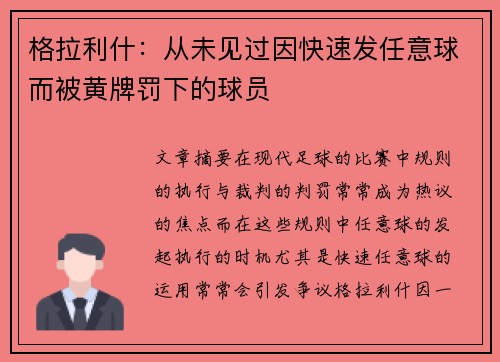 格拉利什：从未见过因快速发任意球而被黄牌罚下的球员

文章摘要在现代足球的比赛中规则的执行与裁判的判罚常常成为热议的焦点而在这些规则中任意球的发起执行的时机尤其是快速任意球的运用常常会引发争议格拉利什因一